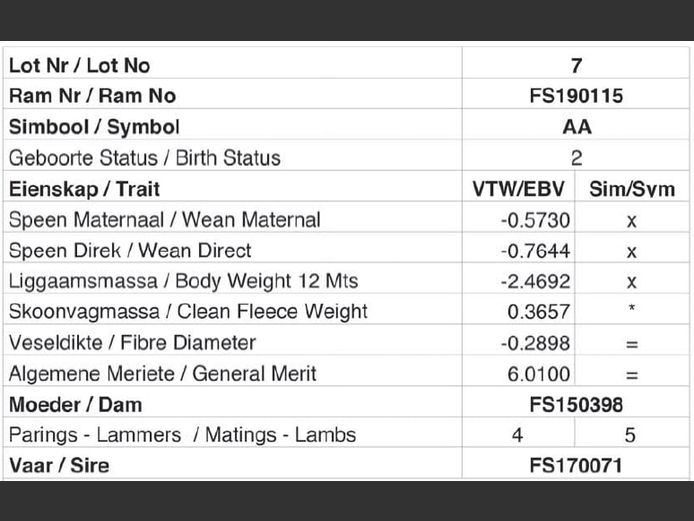 | Lot Nr / Lot No | 7 | |
|---|---|---|
| Ram Nr / Ram No | FS190115 | |
| Simbool / Symbol | AA | |
| Geboorte Status / Birth Status | 2 | |
| Eienskap / Trait | VTW/EBV | Sim/Sym |
| Speen Maternaal / Wean Maternal | -0.5730 | x |
| Speen Direk / Wean Direct | -0.7644 | x |
| Liggaamsmassa / Body Weight 12 Mts | -2.4692 | x |
| Skoonvagmassa / Clean Fleece Weight | 0.3657 | * |
| Veseldikte / Fibre Diameter | -0.2898 | = |
| Algemene Meriete / General Merit | 6.0100 | = |
| Moeder / Dam | FS150398 | |
| Parings - Lammers / Matings - Lambs | 4 | 5 |
| Vaar / Sire | FS170071 | |